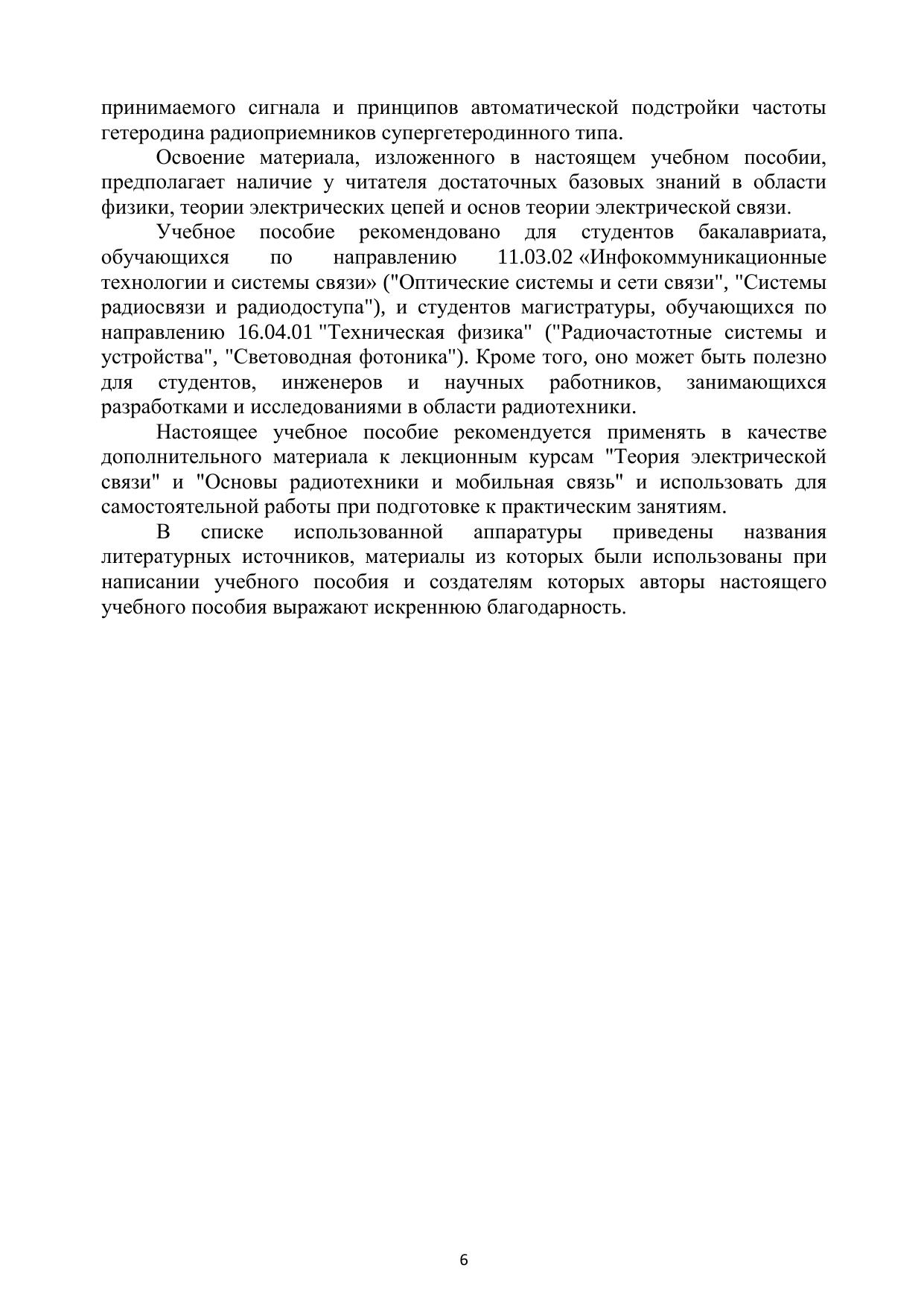 принимаемого сигнала и принципов автоматической подстройки частоты гетеродина радиоприемников супергетеродинного типа.

Освоение материала, изложенного в настоящем учебном пособии, предполагает наличие у читателя достаточных базовых знаний в области физики, теории электрических цепей и основ теории электрической связи.

Учебное пособие рекомендовано для студентов бакалавриата, обучающихся по направлению 11.03.02 «Инфокоммуникационные технологии и системы связи» ("Оптические системы и сети связи", "Системы радиосвязи и радиодоступа"), и студентов магистратуры, обучающихся по направлению 16.04.01 "Техническая физика" ("Радиочастотные системы и устройства", "Световодная фотоника"). Кроме того, оно может быть полезно для студентов, инженеров и научных работников, занимающихся разработками и исследованиями в области радиотехники.

Настоящее учебное пособие рекомендуется применять в качестве дополнительного материала к лекционным курсам "Теория электрической связи" и "Основы радиотехники и мобильная связь" и использовать для самостоятельной работы при подготовке к практическим занятиям.

В списке использованной аппаратуры приведены названия литературных источников, материалы из которых были использованы при написании учебного пособия и создателям которых авторы настоящего учебного пособия выражают искреннюю благодарность.

6